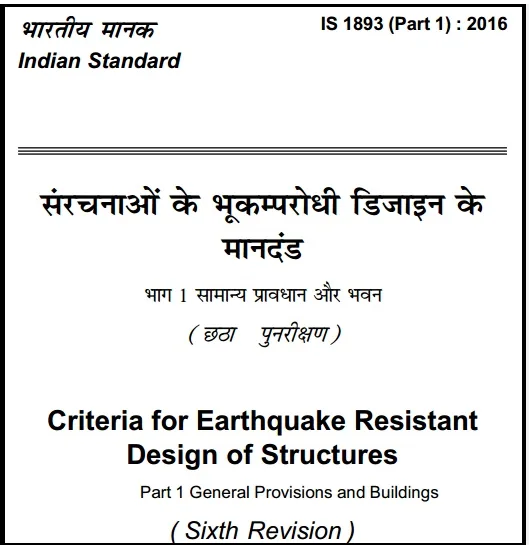 भारतीय मानक
Indian Standard

IS 1893 (Part 1) : 2016

संरचनाओं के भूकम्परोधी डिजाइन के मानदंड

भाग 1 सामान्य प्रावधान और भवन

( छठा पुनरीक्षण )

Criteria for Earthquake Resistant Design of Structures

Part 1 General Provisions and Buildings

( Sixth Revision )